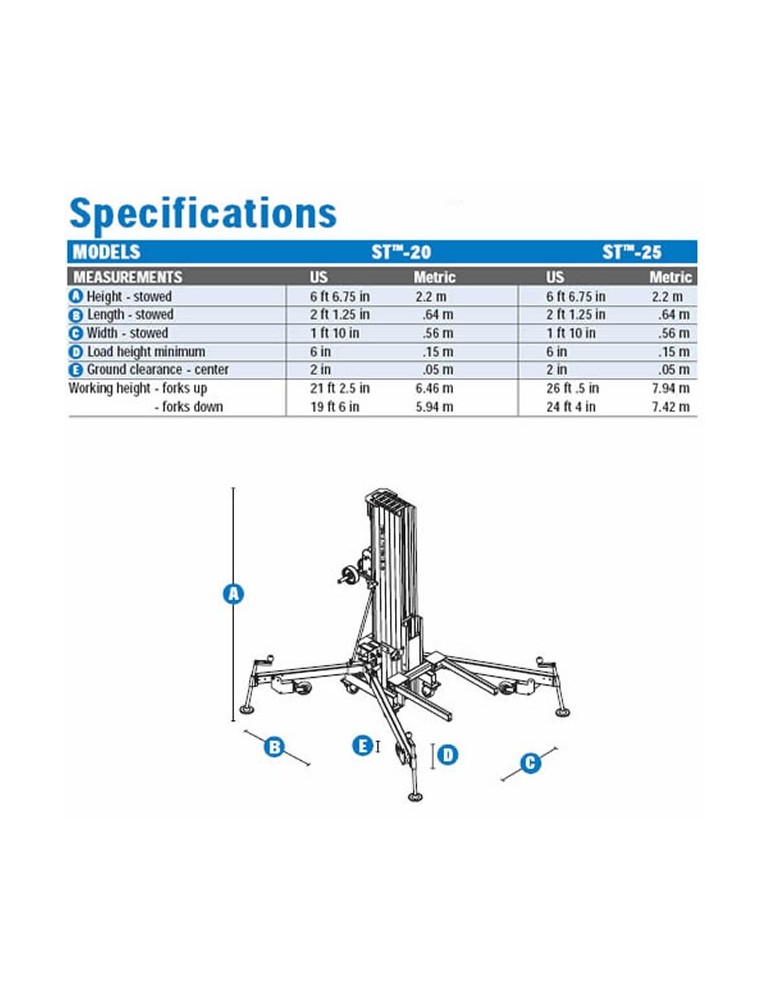 Specifications

| MODELS | ST™-20 | | ST™-25 | |
|---|---|---|---|---|
| MEASUREMENTS | US | Metric | US | Metric |
| A Height - stowed | 6 ft 6.75 in | 2.2 m | 6 ft 6.75 in | 2.2 m |
| B Length - stowed | 2 ft 1.25 in | .64 m | 2 ft 1.25 in | .64 m |
| C Width - stowed | 1 ft 10 in | .56 m | 1 ft 10 in | .56 m |
| D Load height minimum | 6 in | .15 m | 6 in | .15 m |
| E Ground clearance - center | 2 in | .05 m | 2 in | .05 m |
| Working height - forks up | 21 ft 2.5 in | 6.46 m | 26 ft .5 in | 7.94 m |
| - forks down | 19 ft 6 in | 5.94 m | 24 ft 4 in | 7.42 m |

A
B
E
D
C